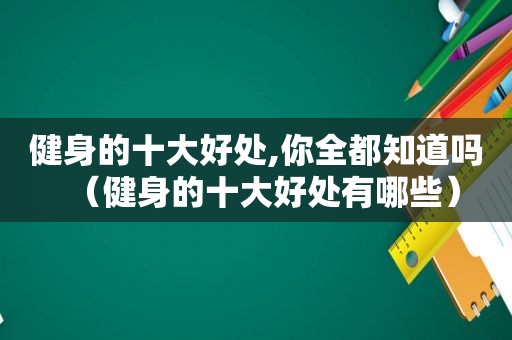 健身的十大好处,你全都知道吗（健身的十大好处有哪些）